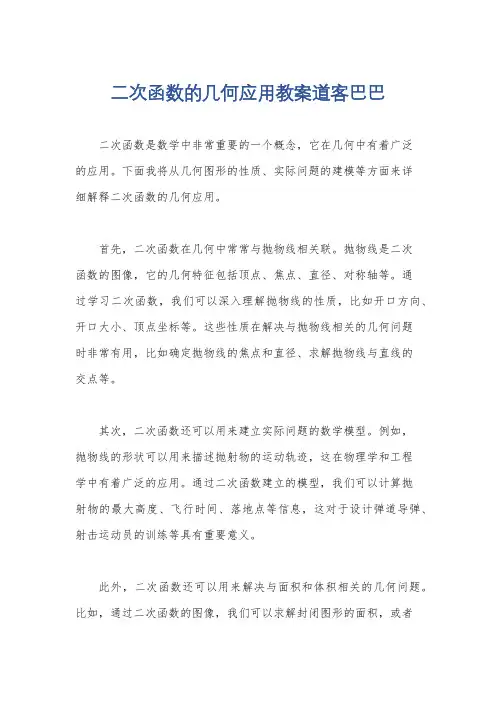 二次函数的几何应用教案道客巴巴

二次函数是数学中非常重要的一个概念，它在几何中有着广泛的应用。下面我将从几何图形的性质、实际问题的建模等方面来详细解释二次函数的几何应用。

首先，二次函数在几何中常常与抛物线相关联。抛物线是二次函数的图像，它的几何特征包括顶点、焦点、直径、对称轴等。通过学习二次函数，我们可以深入理解抛物线的性质，比如开口方向、开口大小、顶点坐标等。这些性质在解决与抛物线相关的几何问题时非常有用，比如确定抛物线的焦点和直径、求解抛物线与直线的交点等。

其次，二次函数还可以用来建立实际问题的数学模型。例如，抛物线的形状可以用来描述抛射物的运动轨迹，这在物理学和工程学中有着广泛的应用。通过二次函数建立的模型，我们可以计算抛射物的最大高度、飞行时间、落地点等信息，这对于设计弹道导弹、射击运动员的训练等具有重要意义。

此外，二次函数还可以用来解决与面积和体积相关的几何问题。比如，通过二次函数的图像，我们可以求解封闭图形的面积，或者